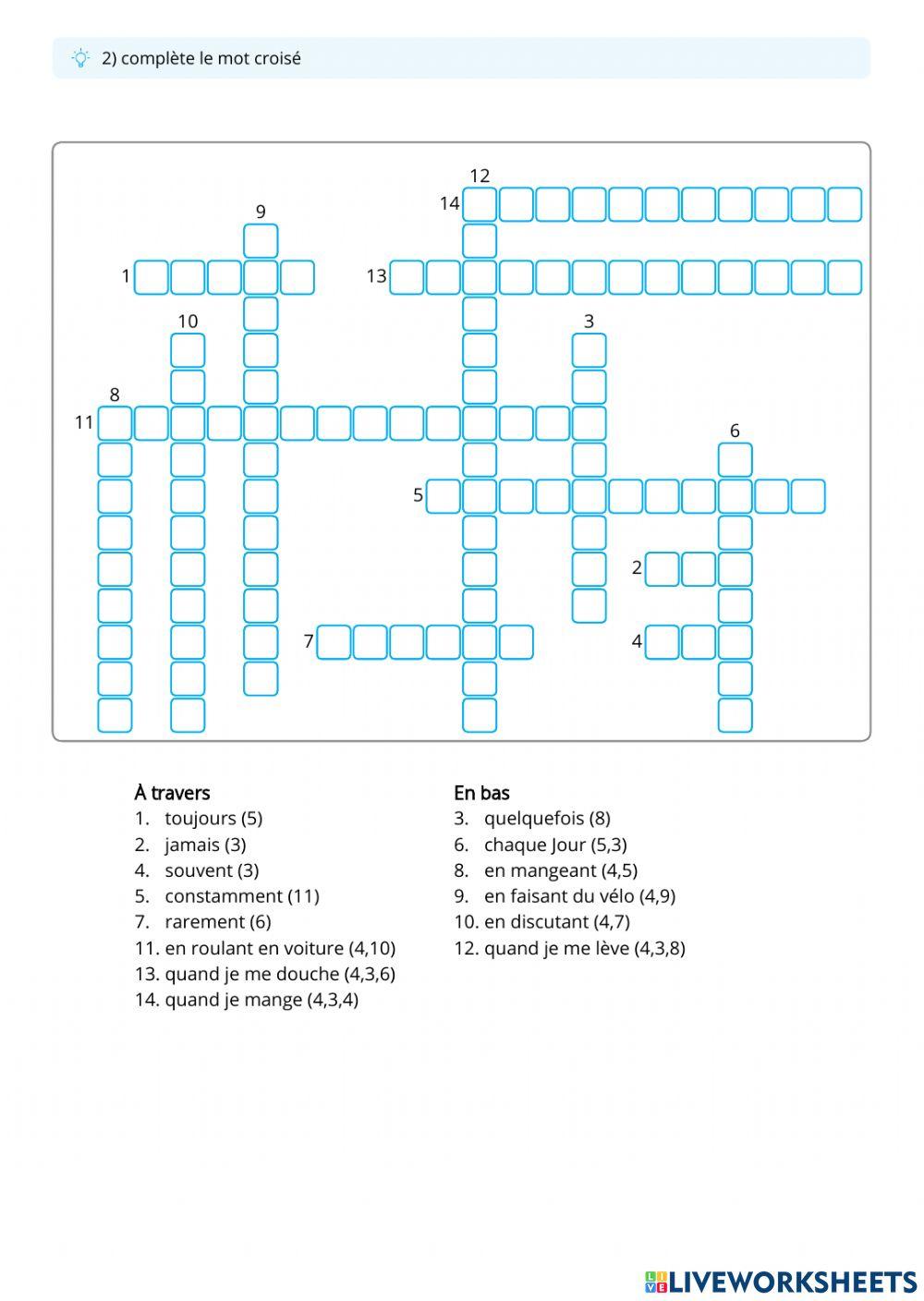 2) complète le mot croisé

12
14
9
1
13
10
3
8
11
6
5
2
7
4

À travers
1. toujours (5)
2. jamais (3)
4. souvent (3)
5. constamment (11)
7. rarement (6)
11. en roulant en voiture (4,10)
13. quand je me douche (4,3,6)
14. quand je mange (4,3,4)

En bas
3. quelquefois (8)
6. chaque Jour (5,3)
8. en mangeant (4,5)
9. en faisant du vélo (4,9)
10. en discutant (4,7)
12. quand je me lève (4,3,8)

LIVEWORKSHEETS